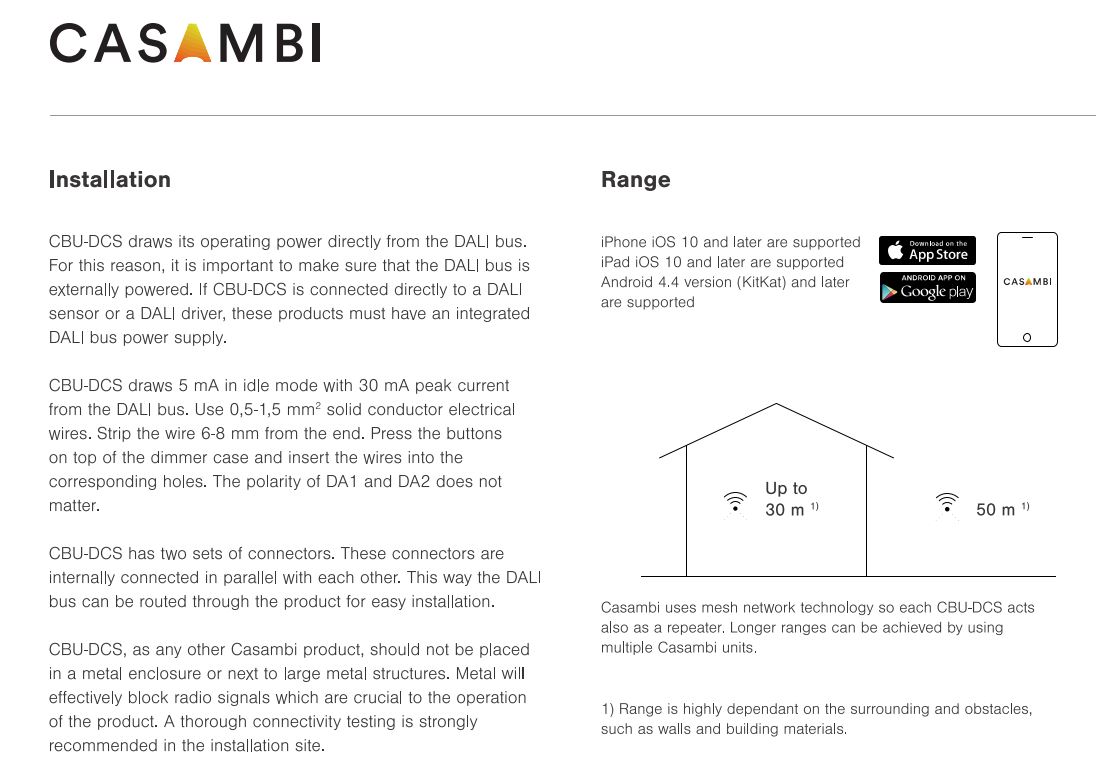 CASAMBI

Installation

CBU-DCS draws its operating power directly from the DALI bus. For this reason, it is important to make sure that the DALI bus is externally powered. If CBU-DCS is connected directly to a DALI sensor or a DALI driver, these products must have an integrated DALI bus power supply.

CBU-DCS draws 5 mA in idle mode with 30 mA peak current from the DALI bus. Use 0,5-1,5 mm$^2$ solid conductor electrical wires. Strip the wire 6-8 mm from the end. Press the buttons on top of the dimmer case and insert the wires into the corresponding holes. The polarity of DA1 and DA2 does not matter.

CBU-DCS has two sets of connectors. These connectors are internally connected in parallel with each other. This way the DALI bus can be routed through the product for easy installation.

CBU-DCS, as any other Casambi product, should not be placed in a metal enclosure or next to large metal structures. Metal will effectively block radio signals which are crucial to the operation of the product. A thorough connectivity testing is strongly recommended in the installation site.

Range

iPhone iOS 10 and later are supported
iPad iOS 10 and later are supported
Android 4.4 version (KitKat) and later are supported

Download on the App Store

ANDROID APP ON Google play

CASAMBI

Up to 30 m $^{1)}$

50 m $^{1)}$

Casambi uses mesh network technology so each CBU-DCS acts also as a repeater. Longer ranges can be achieved by using multiple Casambi units.

1) Range is highly dependant on the surrounding and obstacles, such as walls and building materials.